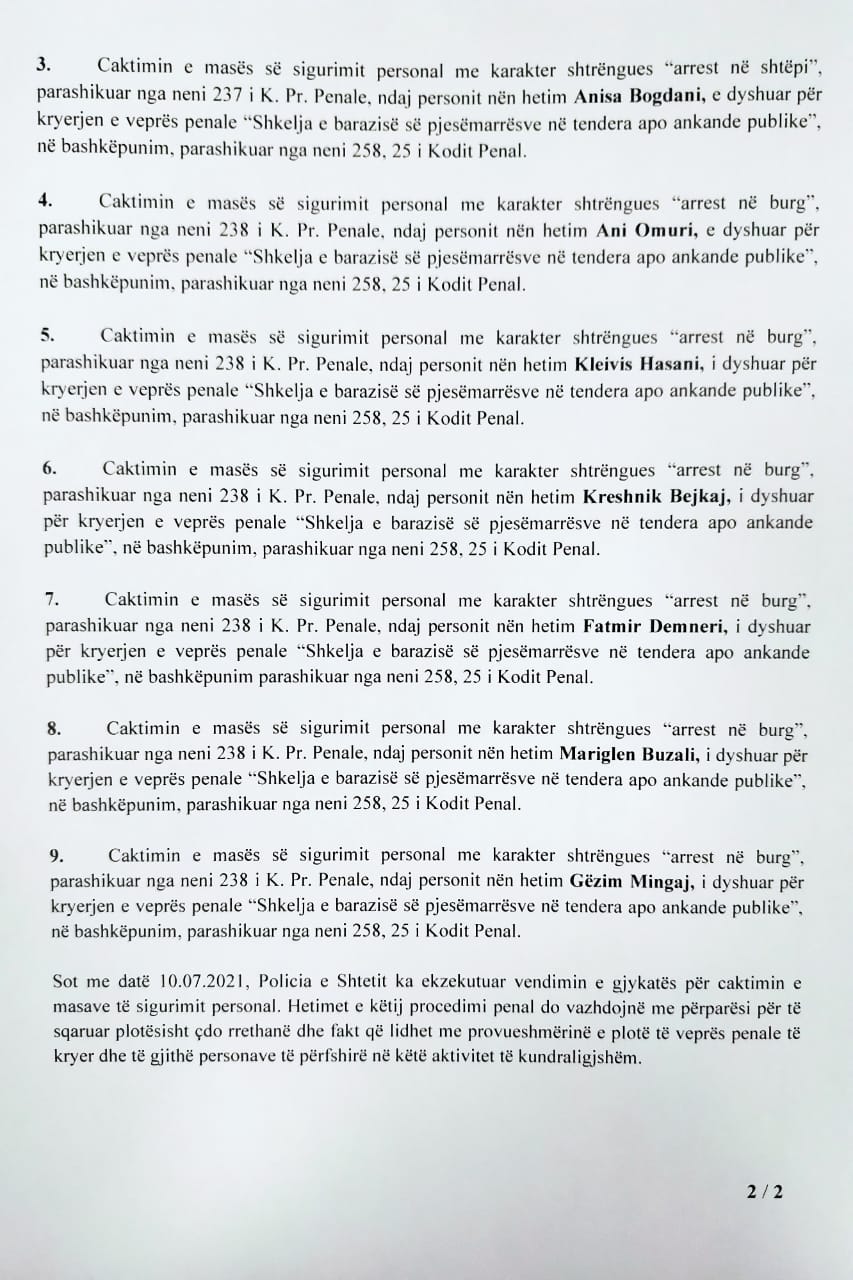 3. Caktimin e masës së sigurimit personal me karakter shtrëngues "arrest në shtëpi", parashikuar nga neni 237 i K. Pr. Penale, ndaj personit nën hetim Anisa Bogdani, e dyshuar për kryerjen e veprës penale "Shkelja e barazisë së pjesëmarrësve në tendera apo ankande publike", në bashkëpunim, parashikuar nga neni 258, 25 i Kodit Penal.

4. Caktimin e masës së sigurimit personal me karakter shtrëngues "arrest në burg", parashikuar nga neni 238 i K. Pr. Penale, ndaj personit nën hetim Ani Omuri, e dyshuar për kryerjen e veprës penale "Shkelja e barazisë së pjesëmarrësve në tendera apo ankande publike", në bashkëpunim, parashikuar nga neni 258, 25 i Kodit Penal.

5. Caktimin e masës së sigurimit personal me karakter shtrëngues "arrest në burg", parashikuar nga neni 238 i K. Pr. Penale, ndaj personit nën hetim Kleivis Hasani, i dyshuar për kryerjen e veprës penale "Shkelja e barazisë së pjesëmarrësve në tendera apo ankande publike", në bashkëpunim, parashikuar nga neni 258, 25 i Kodit Penal.

6. Caktimin e masës së sigurimit personal me karakter shtrëngues "arrest në burg", parashikuar nga neni 238 i K. Pr. Penale, ndaj personit nën hetim Kreshnik Bejkaj, i dyshuar për kryerjen e veprës penale "Shkelja e barazisë së pjesëmarrësve në tendera apo ankande publike", në bashkëpunim, parashikuar nga neni 258, 25 i Kodit Penal.

7. Caktimin e masës së sigurimit personal me karakter shtrëngues "arrest në burg", parashikuar nga neni 238 i K. Pr. Penale, ndaj personit nën hetim Fatmir Demneri, i dyshuar për kryerjen e veprës penale "Shkelja e barazisë së pjesëmarrësve në tendera apo ankande publike", në bashkëpunim parashikuar nga neni 258, 25 i Kodit Penal.

8. Caktimin e masës së sigurimit personal me karakter shtrëngues "arrest në burg", parashikuar nga neni 238 i K. Pr. Penale, ndaj personit nën hetim Mariglen Buzali, i dyshuar për kryerjen e veprës penale "Shkelja e barazisë së pjesëmarrësve në tendera apo ankande publike", në bashkëpunim, parashikuar nga neni 258, 25 i Kodit Penal.

9. Caktimin e masës së sigurimit personal me karakter shtrëngues "arrest në burg", parashikuar nga neni 238 i K. Pr. Penale, ndaj personit nën hetim Gëzim Mingaj, i dyshuar për kryerjen e veprës penale "Shkelja e barazisë së pjesëmarrësve në tendera apo ankande publike", në bashkëpunim, parashikuar nga neni 258, 25 i Kodit Penal.

Sot me datë 10.07.2021, Policia e Shtetit ka ekzekutuar vendimin e gjykatës për caktimin e masave të sigurimit personal. Hetimet e këtij procedimi penal do vazhdojnë me përparësi për të sqaruar plotësisht çdo rrethanë dhe fakt që lidhet me provueshmërinë e plotë të veprës penale të kryer dhe të gjithë personave të përfshirë në këtë aktivitet të kundraligjshëm.

2 / 2